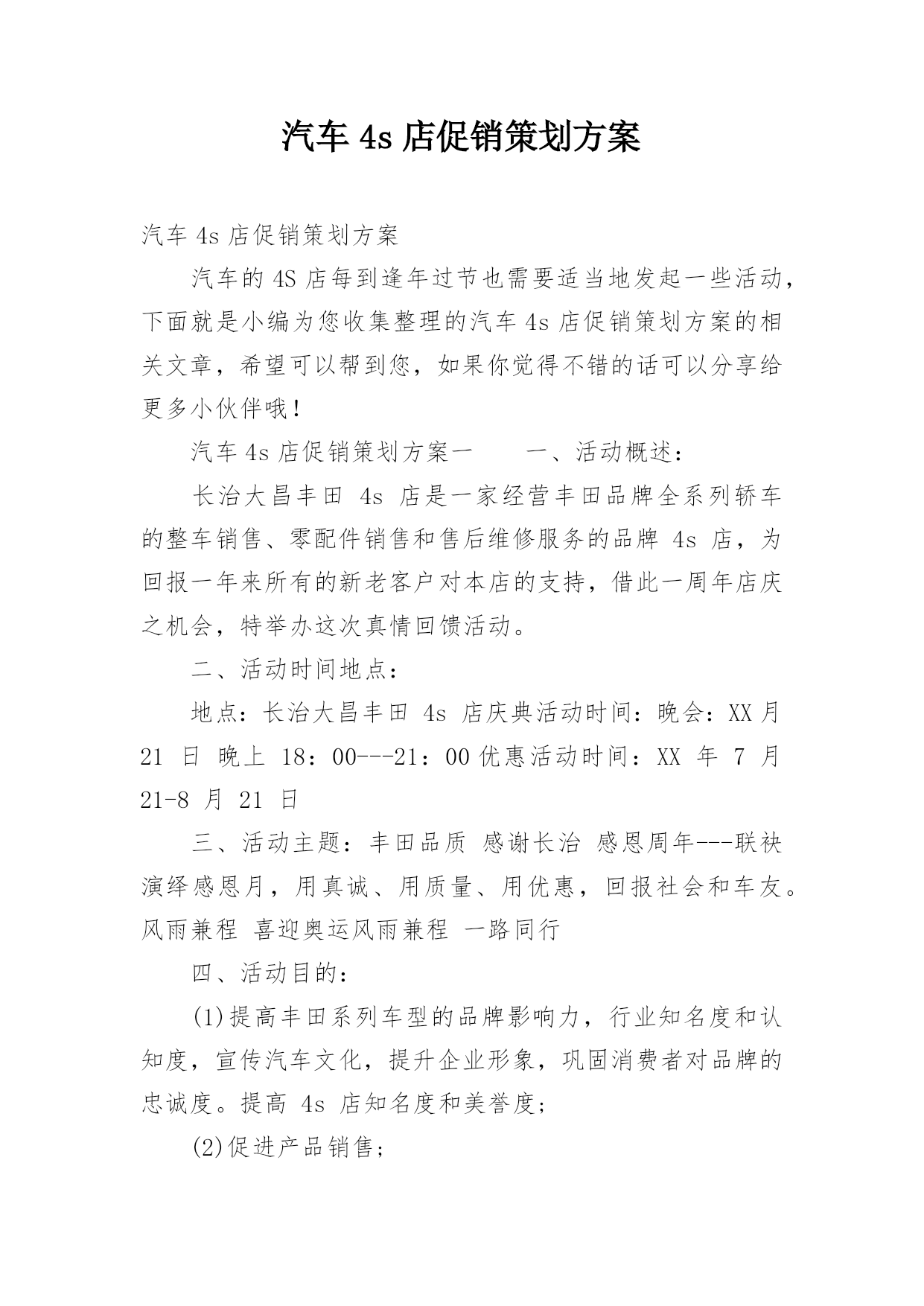 汽车 4s 店促销策划方案

汽车 4s 店促销策划方案

汽车的 4S 店每到逢年过节也需要适当地发起一些活动，下面就是小编为您收集整理的汽车 4s 店促销策划方案的相关文章，希望可以帮到您，如果你觉得不错的话可以分享给更多小伙伴哦！

汽车 4s 店促销策划方案一　　一、活动概述：

长治大昌丰田 4s 店是一家经营丰田品牌全系列轿车的整车销售、零配件销售和售后维修服务的品牌 4s 店，为回报一年来所有的新老客户对本店的支持，借此一周年店庆之机会，特举办这次真情回馈活动。

二、活动时间地点：

地点：长治大昌丰田 4s 店庆典活动时间：晚会：XX 月 21 日 晚上 18：00---21：00 优惠活动时间：XX 年 7 月 21-8 月 21 日

三、活动主题：丰田品质 感谢长治 感恩周年---联袂演绎感恩月，用真诚、用质量、用优惠，回报社会和车友。风雨兼程 喜迎奥运风雨兼程 一路同行

四、活动目的：

(1)提高丰田系列车型的品牌影响力，行业知名度和认知度，宣传汽车文化，提升企业形象，巩固消费者对品牌的忠诚度。提高 4s 店知名度和美誉度；

(2)促进产品销售；